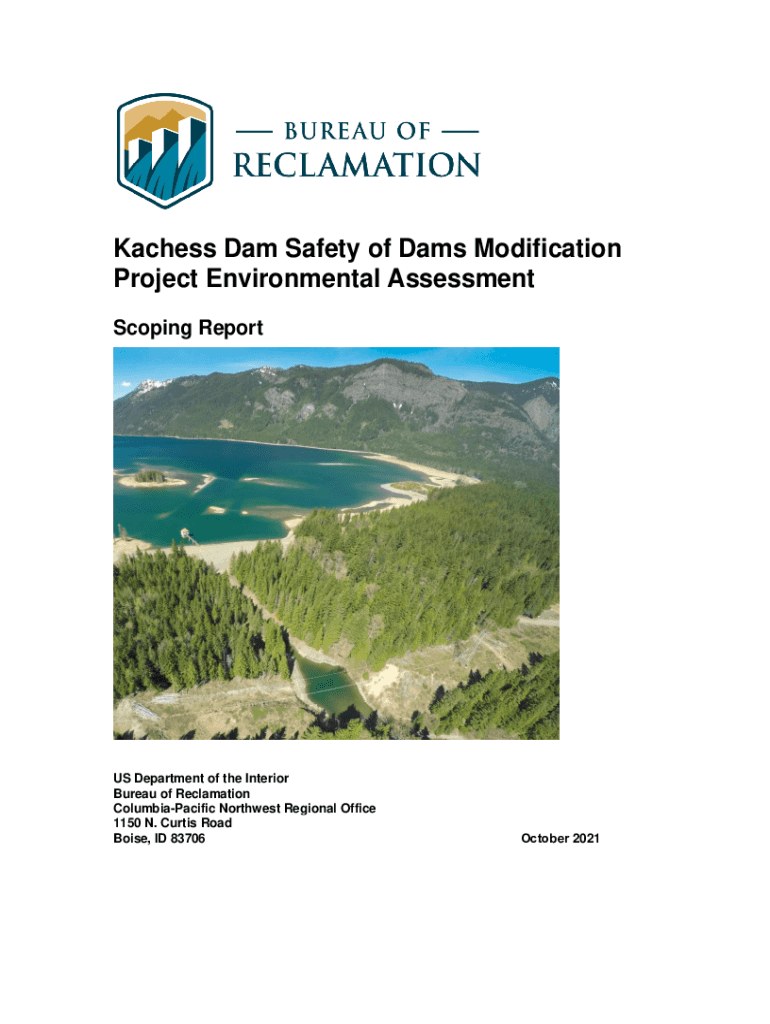 — BUREAU OF —
RECLAMATION

Kachess Dam Safety of Dams Modification Project Environmental Assessment

Scoping Report

US Department of the Interior
Bureau of Reclamation
Columbia-Pacific Northwest Regional Office
1150 N. Curtis Road
Boise, ID 83706

October 2021